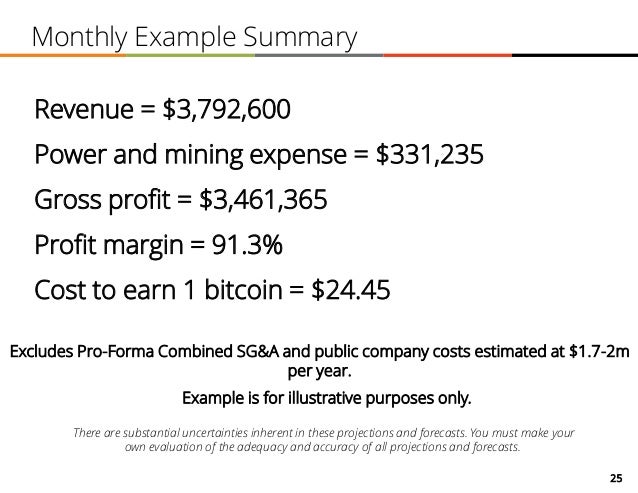 Monthly Example Summary

Revenue = $3,792,600

Power and mining expense = $331,235

Gross profit = $3,461,365

Profit margin = 91.3%

Cost to earn 1 bitcoin = $24.45

Excludes Pro-Forma Combined SG&A and public company costs estimated at $1.7-2m per year.

Example is for illustrative purposes only.

There are substantial uncertainties inherent in these projections and forecasts. You must make your own evaluation of the adequacy and accuracy of all projections and forecasts.

25